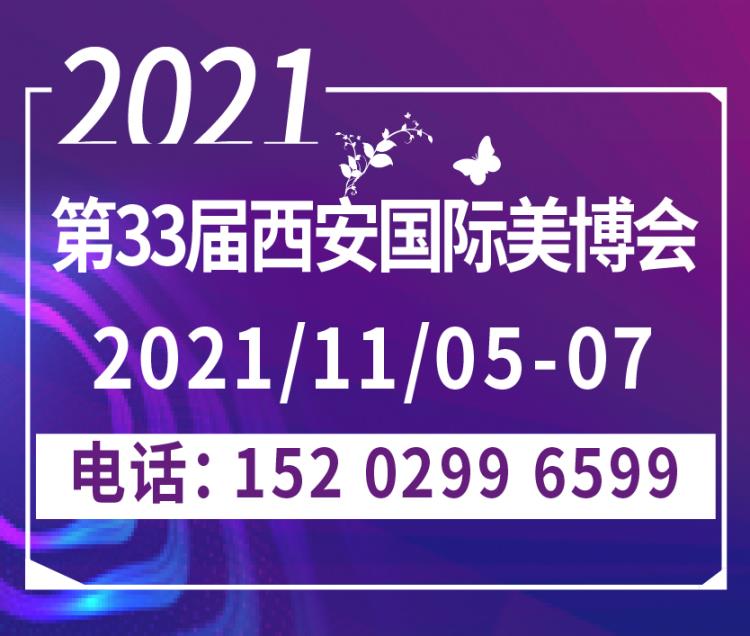 2021

第33届西安国际美博会

2021/11/05-07

电话：152 0299 6599